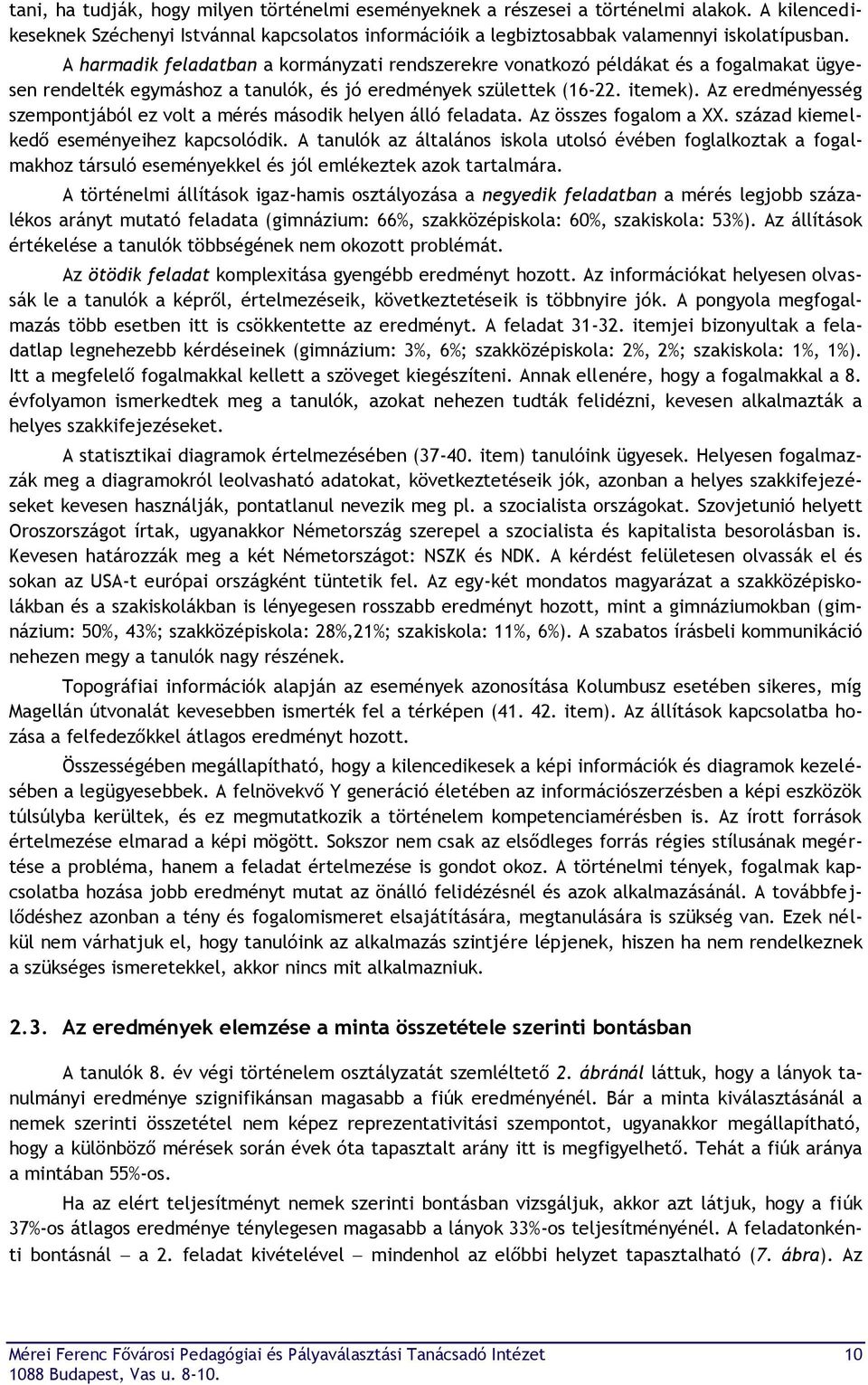 tani, ha tudják, hogy milyen történelmi eseményeknek a részesei a történelmi alakok. A kilencedikeseknek Széchenyi Istvánnal kapcsolatos információik a legbiztosabbak valamennyi iskolatípusban.

A harmadik feladatban a kormányzati rendszerekre vonatkozó példákat és a fogalmakat ügyesen rendelték egymáshoz a tanulók, és jó eredmények születtek (16-22. itemek). Az eredményesség szempontjából ez volt a mérés második helyen álló feladata. Az összes fogalom a XX. század kiemelkedő eseményeihez kapcsolódik. A tanulók az általános iskola utolsó évében foglalkoztak a fogalmakhoz társuló eseményekkel és jól emlékeztek azok tartalmára.

A történelmi állítások igaz-hamis osztályozása a negyedik feladatban a mérés legjobb százalékos arányt mutató feladata (gimnázium: 66%, szakközépiskola: 60%, szakiskola: 53%). Az állítások értékelése a tanulók többségének nem okozott problémát.

Az ötödik feladat komplexitása gyengébb eredményt hozott. Az információkat helyesen olvassák le a tanulók a képről, értelmezéseik, következtetéseik is többnyire jók. A pongyola megfogalmazás több esetben itt is csökkentette az eredményt. A feladat 31-32. itemjei bizonyultak a feladatlap legnehezebb kérdéseinek (gimnázium: 3%, 6%; szakközépiskola: 2%, 2%; szakiskola: 1%, 1%). Itt a megfelelő fogalmakkal kellett a szöveget kiegészíteni. Annak ellenére, hogy a fogalmakkal a 8. évfolyamon ismerkedtek meg a tanulók, azokat nehezen tudták felidézni, kevesen alkalmazták a helyes szakkifejezéseket.

A statisztikai diagramok értelmezésében (37-40. item) tanulóink ügyesek. Helyesen fogalmazzák meg a diagramokról leolvasható adatokat, következtetéseik jók, azonban a helyes szakkifejezéseket kevesen használják, pontatlanul nevezik meg pl. a szocialista országokat. Szovjetunió helyett Oroszországot írtak, ugyanakkor Németország szerepel a szocialista és kapitalista besorolásban is. Kevesen határozzák meg a két Németországot: NSZK és NDK. A kérdést felületesen olvassák el és sokan az USA-t európai országként tüntetik fel. Az egy-két mondatos magyarázat a szakközépiskolákban és a szakiskolákban is lényegesen rosszabb eredményt hozott, mint a gimnáziumokban (gimnázium: 50%, 43%; szakközépiskola: 28%,21%; szakiskola: 11%, 6%). A szabatos írásbeli kommunikáció nehezen megy a tanulók nagy részének.

Topográfiai információk alapján az esemény azonosítása Kolumbusz esetében sikeres, míg Magellán útvonalát kevesebben ismerték fel a térképen (41. 42. item). Az állítások kapcsolatba hozása a felfedezőkkel átlagos eredményt hozott.

Összességében megállapítható, hogy a kilencedikesek a képi információk és diagramok kezelésében a legügyesebbek. A felnövekvő Y generáció életében az információszerzésben a képi eszközök túlsúlyba kerültek, és ez megmutatkozik a történelem kompetenciamérésben is. Az írott források értelmezése elmarad a képi mögött. Sokszor nem csak az elsődleges forrás régies stílusának megértése a probléma, hanem a feladat értelmezése is gondot okoz. A történelmi tények, fogalmak kapcsolatba hozása jobb eredményt mutat az önálló felidézésnél és azok alkalmazásánál. A továbbfejlődéshez azonban a tény és fogalomismeret elsajátítására, megtanulására is szükség van. Ezek nélkül nem várhatjuk el, hogy tanulóink az alkalmazás szintjére lépjenek, hiszen ha nem rendelkeznek a szükséges ismeretekkel, akkor nincs mit alkalmazniuk.

2.3. Az eredmények elemzése a minta összetétele szerinti bontásban

A tanulók 8. év végi történelem osztályzatát szemléltető 2. ábránál láttuk, hogy a lányok tanulmányi eredménye szignifikánsan magasabb a fiúk eredményénél. Bár a minta kiválasztásánál a nemek szerinti összetétel nem képez reprezentativitási szempontot, ugyanakkor megállapítható, hogy a különböző mérések során évek óta tapasztalt arány itt is megfigyelhető. Tehát a fiúk aránya a mintában 55%-os.

Ha az elért teljesítményt nemek szerinti bontásban vizsgáljuk, akkor azt látjuk, hogy a fiúk 37%-os átlagos eredménye ténylegesen magasabb a lányok 33%-os teljesítményénél. A feladatonkénti bontásnál — a 2. feladat kivételével — mindenhol az előbbi helyzet tapasztalható (7. ábra). Az

Mérei Ferenc Fővárosi Pedagógiai és Pályaválasztási Tanácsadó Intézet 10
1088 Budapest, Vas u. 8-10.